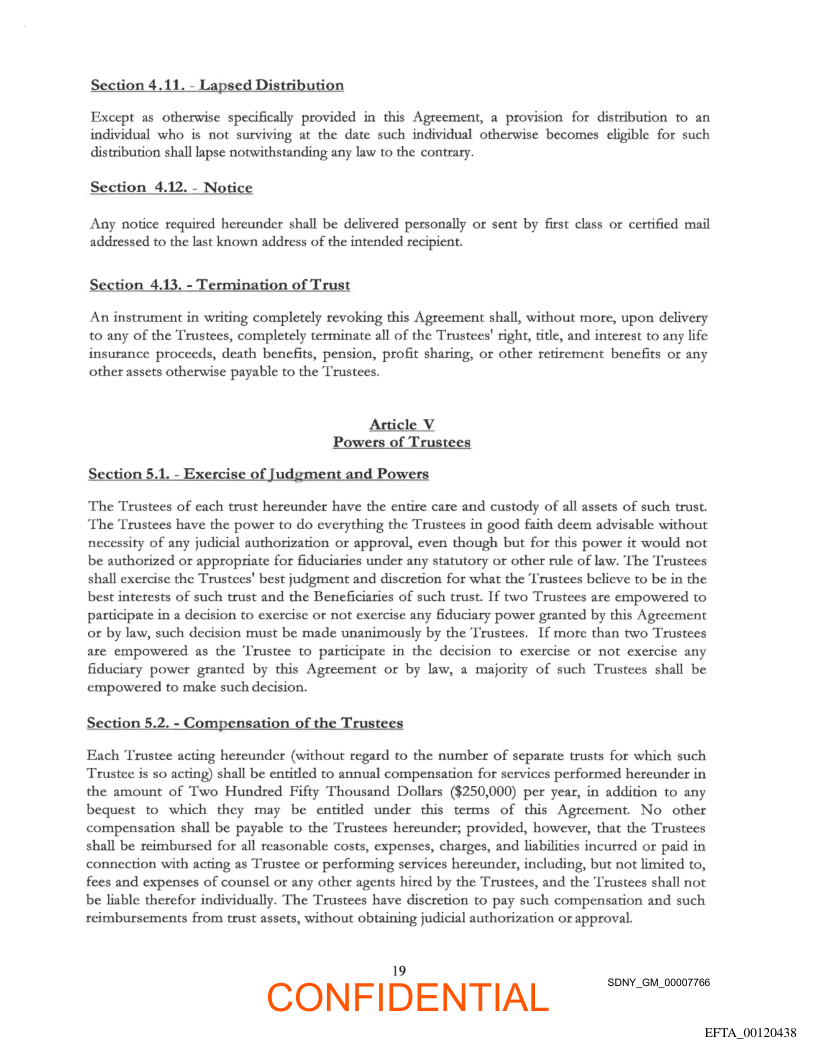 Section 4.11. - Lapsed Distribution

Except as otherwise specifically provided in this Agreement, a provision for distribution to an individual who is not surviving at the date such individual otherwise becomes eligible for such distribution shall lapse notwithstanding any law to the contrary.

Section 4.12. - Notice

Any notice required hereunder shall be delivered personally or sent by first class or certified mail addressed to the last known address of the intended recipient.

Section 4.13. - Termination of Trust

An instrument in writing completely revoking this Agreement shall, without more, upon delivery to any of the Trustees, completely terminate all of the Trustees' right, title, and interest to any life insurance proceeds, death benefits, pension, profit sharing, or other retirement benefits or any other assets otherwise payable to the Trustees.

Article V
Powers of Trustees

Section 5.1. - Exercise of Judgment and Powers

The Trustees of each trust hereunder have the entire care and custody of all assets of such trust. The Trustees have the power to do everything the Trustees in good faith deem advisable without necessity of any judicial authorization or approval, even though but for this power it would not be authorized or appropriate for fiduciaries under any statutory or other rule of law. The Trustees shall exercise the Trustees' best judgment and discretion for what the Trustees believe to be in the best interests of such trust and the Beneficiaries of such trust. If two Trustees are empowered to participate in a decision to exercise or not exercise any fiduciary power granted by this Agreement or by law, such decision must be made unanimously by the Trustees. If more than two Trustees are empowered as the Trustee to participate in the decision to exercise or not exercise any fiduciary power granted by this Agreement or by law, a majority of such Trustees shall be empowered to make such decision.

Section 5.2. - Compensation of the Trustees

Each Trustee acting hereunder (without regard to the number of separate trusts for which such Trustee is so acting) shall be entitled to annual compensation for services performed hereunder in the amount of Two Hundred Fifty Thousand Dollars ($250,000) per year, in addition to any bequest to which they may be entitled under this terms of this Agreement. No other compensation shall be payable to the Trustees hereunder; provided, however, that the Trustees shall be reimbursed for all reasonable costs, expenses, charges, and liabilities incurred or paid in connection with acting as Trustee or performing services hereunder, including, but not limited to, fees and expenses of counsel or any other agents hired by the Trustees, and the Trustees shall not be liable therefor individually. The Trustees have discretion to pay such compensation and such reimbursements from trust assets, without obtaining judicial authorization or approval.

19

CONFIDENTIAL

SDNY_GM_00007766

EFTA_00120438